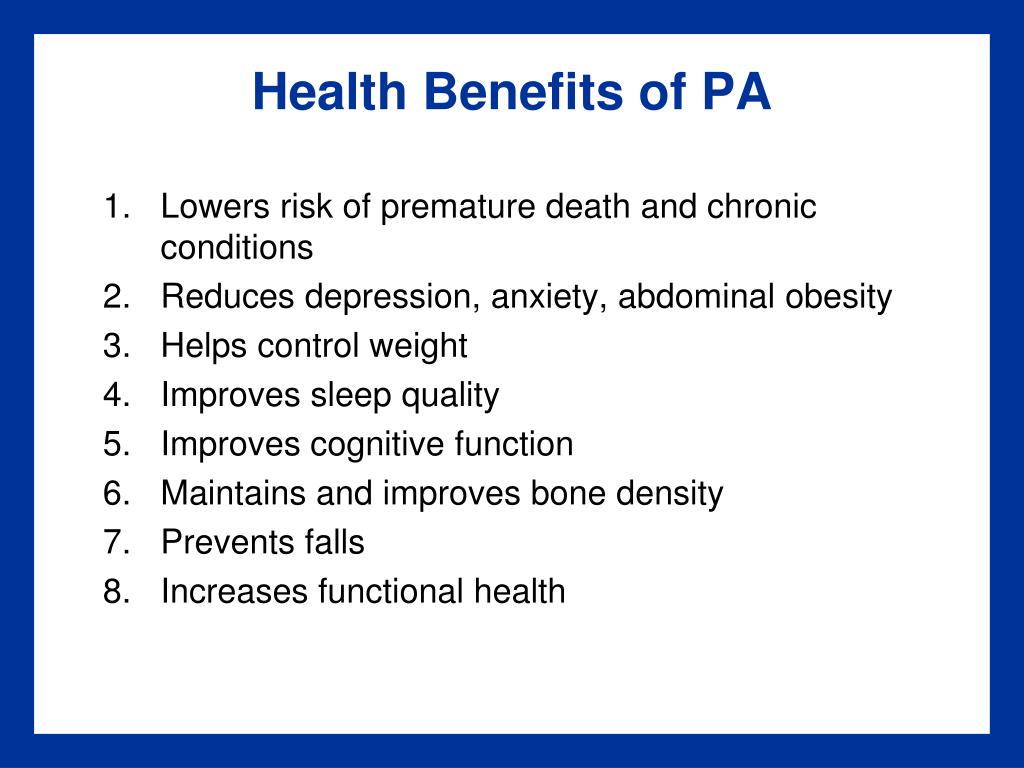 Health Benefits of PA

1. Lowers risk of premature death and chronic conditions
2. Reduces depression, anxiety, abdominal obesity
3. Helps control weight
4. Improves sleep quality
5. Improves cognitive function
6. Maintains and improves bone density
7. Prevents falls
8. Increases functional health